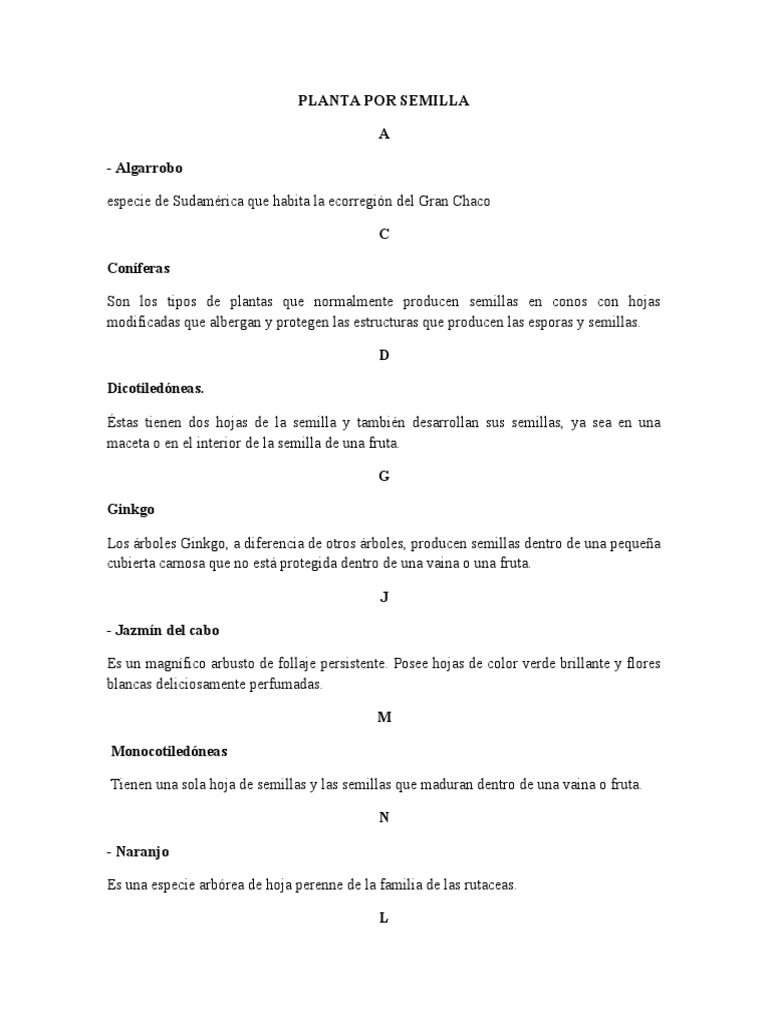 PLANTA POR SEMILLA

A

- Algarrobo

especie de Sudamérica que habita la ecorregión del Gran Chaco

C

Coníferas

Son los tipos de plantas que normalmente producen semillas en conos con hojas modificadas que albergan y protegen las estructuras que producen las esporas y semillas.

D

Dicotiledóneas.

Éstas tienen dos hojas de la semilla y también desarrollan sus semillas, ya sea en una maceta o en el interior de la semilla de una fruta.

G

Ginkgo

Los árboles Ginkgo, a diferencia de otros árboles, producen semillas dentro de una pequeña cubierta carnosa que no está protegida dentro de una vaina o una fruta.

J

- Jazmín del cabo

Es un magnífico arbusto de follaje persistente. Posee hojas de color verde brillante y flores blancas deliciosamente perfumadas.

M

Monocotiledóneas

Tienen una sola hoja de semillas y las semillas que maduran dentro de una vaina o fruta.

N

- Naranjo

Es una especie arbórea de hoja perenne de la familia de las rutaceas.

L